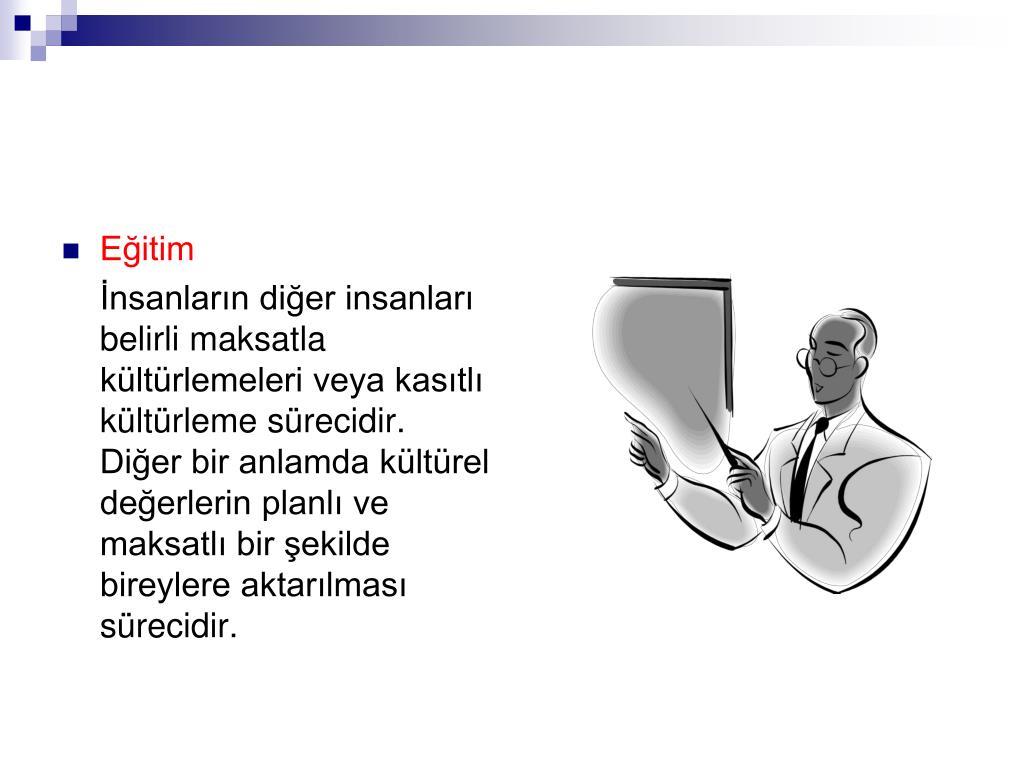 Eğitim

İnsanların diğer insanları belirli maksatla kültürlemeleri veya kasıtlı kültürleme sürecidir. Diğer bir anlamda kültürel değerlerin planlı ve maksatlı bir şekilde bireylere aktarılması sürecidir.